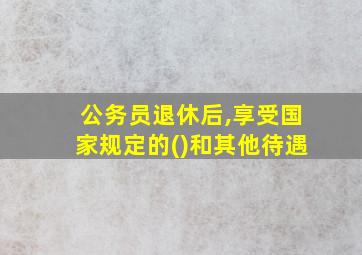 公务员退休后,享受国家规定的()和其他待遇